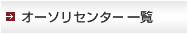 オーソリセンター 一覧